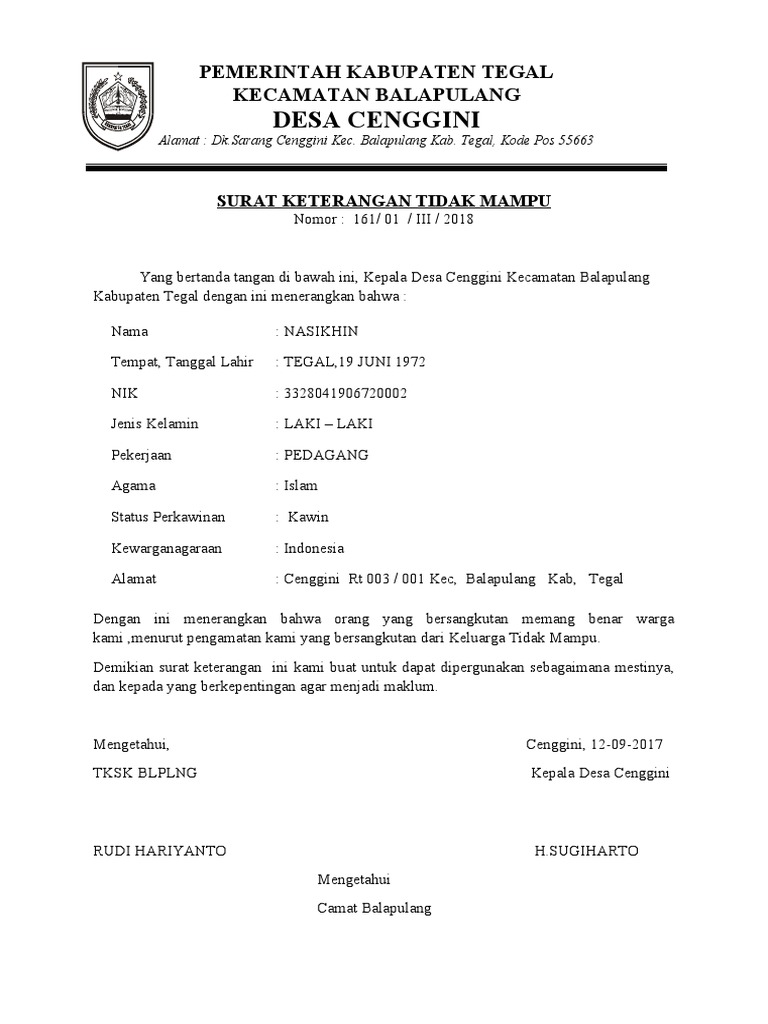 PEMERINTAH KABUPATEN TEGAL
KECAMATAN BALAPULANG
DESA CENGGINI
Alamat : Dk.Sarang Cenggini Kec. Balapulang Kab. Tegal, Kode Pos 55663

SURAT KETERANGAN TIDAK MAMPU
Nomor : 161/ 01 / III / 2018

Yang bertanda tangan di bawah ini, Kepala Desa Cenggini Kecamatan Balapulang Kabupaten Tegal dengan ini menerangkan bahwa :

Nama : NASIKHIN
Tempat, Tanggal Lahir : TEGAL,19 JUNI 1972
NIK : 3328041906720002
Jenis Kelamin : LAKI – LAKI
Pekerjaan : PEDAGANG
Agama : Islam
Status Perkawinan : Kawin
Kewarganagaraan : Indonesia
Alamat : Cenggini Rt 003 / 001 Kec, Balapulang Kab, Tegal

Dengan ini menerangkan bahwa orang yang bersangkutan memang benar warga kami ,menurut pengamatan kami yang bersangkutan dari Keluarga Tidak Mampu.

Demikian surat keterangan ini kami buat untuk dapat dipergunakan sebagaimana mestinya, dan kepada yang berkepentingan agar menjadi maklum.

Mengetahui,
TKSK BLPLNG

RUDI HARIYANTO

Cenggini, 12-09-2017
Kepala Desa Cenggini

H.SUGIHARTO

Mengetahui
Camat Balapulang